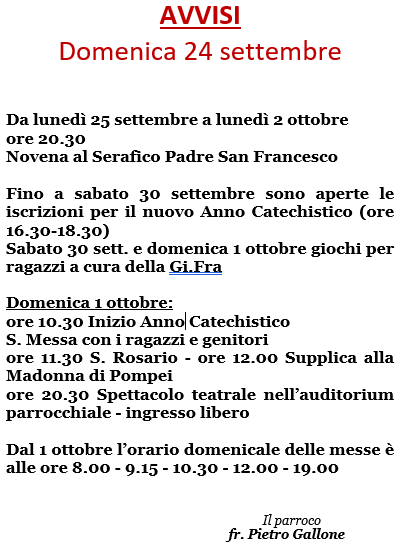 AVVISI
Domenica 24 settembre

Da lunedì 25 settembre a lunedì 2 ottobre
ore 20.30
Novena al Serafico Padre San Francesco

Fino a sabato 30 settembre sono aperte le iscrizioni per il nuovo Anno Catechistico (ore 16.30-18.30)
Sabato 30 sett. e domenica 1 ottobre giochi per ragazzi a cura della Gi.Fra

Domenica 1 ottobre:
ore 10.30 Inizio Anno Catechistico
S. Messa con i ragazzi e genitori
ore 11.30 S. Rosario - ore 12.00 Supplica alla Madonna di Pompei
ore 20.30 Spettacolo teatrale nell'auditorium parrocchiale - ingresso libero

Dal 1 ottobre l'orario domenicale delle messe è alle ore 8.00 - 9.15 - 10.30 - 12.00 - 19.00

Il parroco
fr. Pietro Gallone